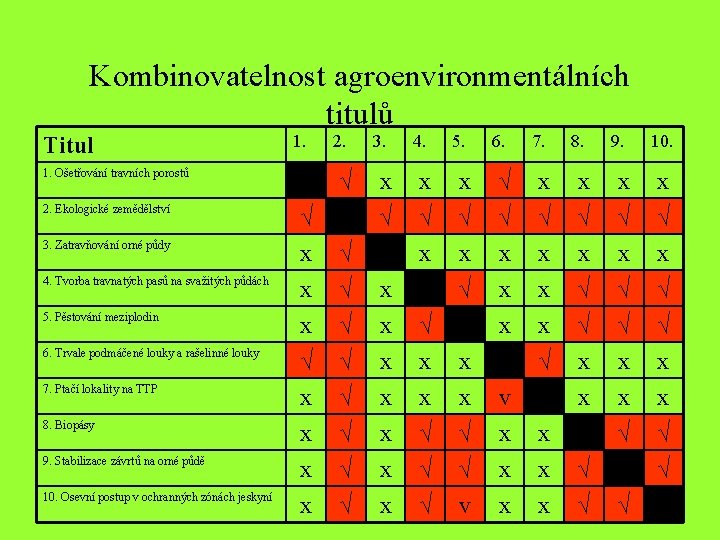 Kombinovatelnost agroenvironmentálních titulů

| Titul | 1. | 2. | 3. | 4. | 5. | 6. | 7. | 8. | 9. | 10. |
|---|---|---|---|---|---|---|---|---|---|---|
| 1. Ošetřování travních porostů | | √ | x | x | x | √ | x | x | x | x |
| 2. Ekologické zemědělství | √ | | √ | √ | √ | √ | √ | √ | √ | √ |
| 3. Zatravňování orné půdy | x | √ | | x | x | x | x | x | x | x |
| 4. Tvorba travnatých pasů na svažitých půdách | x | √ | x | | √ | x | x | √ | √ | √ |
| 5. Pěstování meziplodin | x | √ | x | √ | | x | x | √ | √ | √ |
| 6. Trvale podmáčené louky a rašelinné louky | √ | √ | x | x | x | | √ | x | x | x |
| 7. Ptačí lokality na TTP | x | √ | x | x | x | v | | x | x | x |
| 8. Biopásy | x | √ | x | √ | √ | x | x | | √ | √ |
| 9. Stabilizace závrtů na orné půdě | x | √ | x | √ | √ | x | x | √ | | √ |
| 10. Osevní postup v ochranných zónách jeskyní | x | √ | x | √ | v | x | x | √ | √ | |